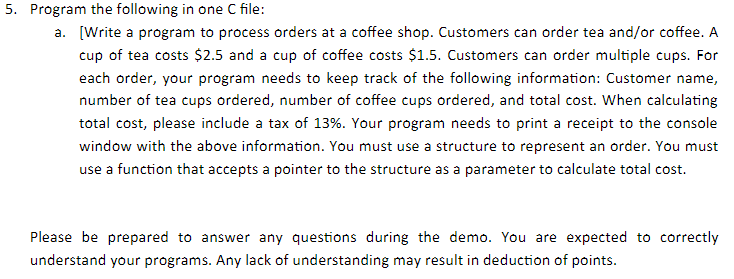 5. Program the following in one C file:

a. [Write a program to process orders at a coffee shop. Customers can order tea and/or coffee. A cup of tea costs \$2.5 and a cup of coffee costs \$1.5. Customers can order multiple cups. For each order, your program needs to keep track of the following information: Customer name, number of tea cups ordered, number of coffee cups ordered, and total cost. When calculating total cost, please include a tax of 13%. Your program needs to print a receipt to the console window with the above information. You must use a structure to represent an order. You must use a function that accepts a pointer to the structure as a parameter to calculate total cost.

Please be prepared to answer any questions during the demo. You are expected to correctly understand your programs. Any lack of understanding may result in deduction of points.